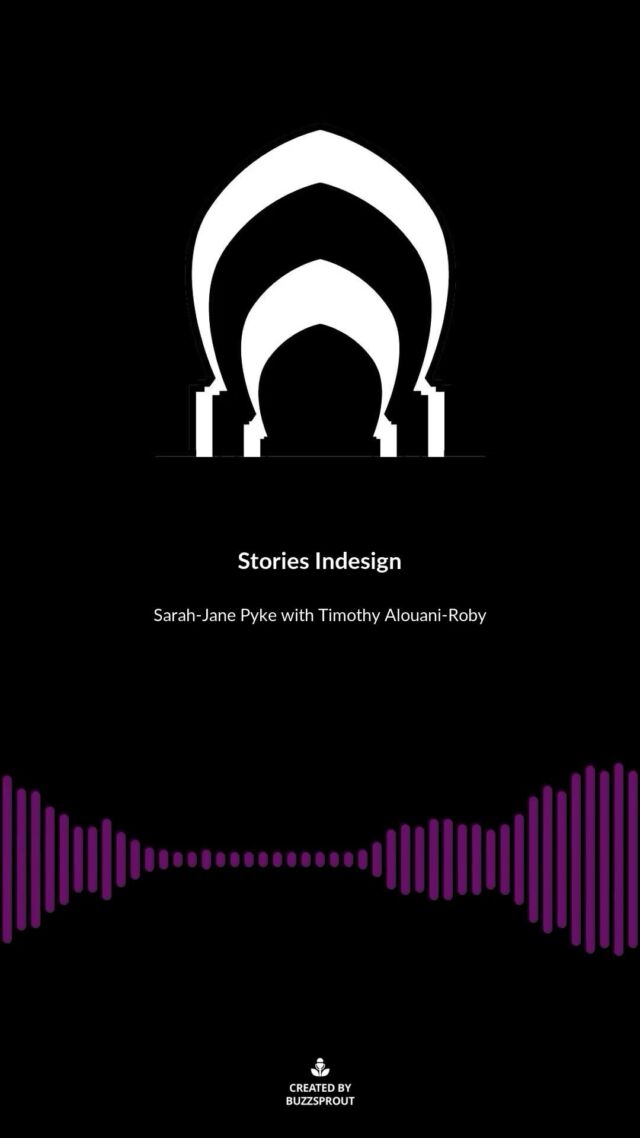 Stories Indesign

Sarah-Jane Pyke with Timothy Alouani-Roby

CREATED BY
BUZZSPROUT